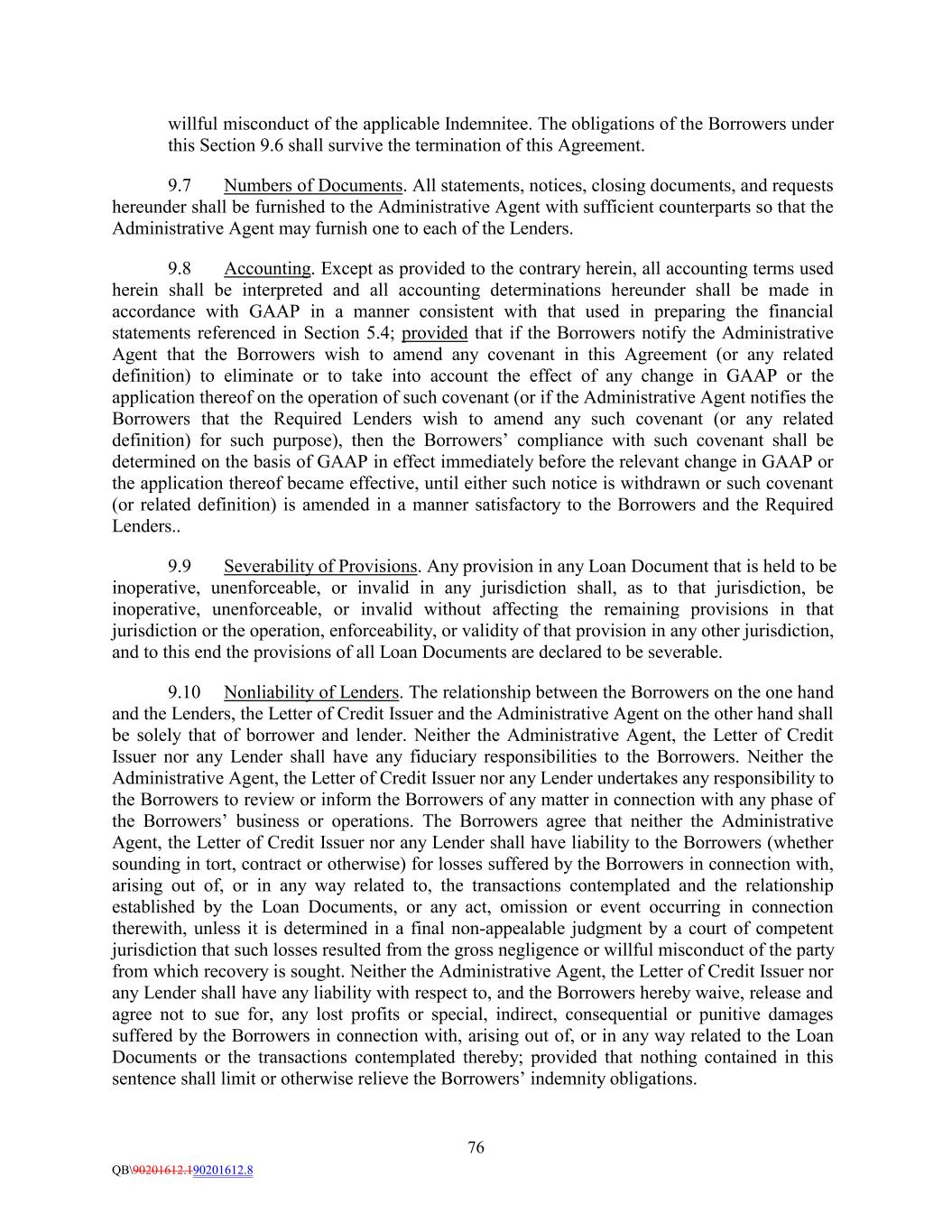 willful misconduct of the applicable Indemnitee. The obligations of the Borrowers under this Section 9.6 shall survive the termination of this Agreement.

9.7 Numbers of Documents. All statements, notices, closing documents, and requests hereunder shall be furnished to the Administrative Agent with sufficient counterparts so that the Administrative Agent may furnish one to each of the Lenders.

9.8 Accounting. Except as provided to the contrary herein, all accounting terms used herein shall be interpreted and all accounting determinations hereunder shall be made in accordance with GAAP in a manner consistent with that used in preparing the financial statements referenced in Section 5.4; provided that if the Borrowers notify the Administrative Agent that the Borrowers wish to amend any covenant in this Agreement (or any related definition) to eliminate or to take into account the effect of any change in GAAP or the application thereof on the operation of such covenant (or if the Administrative Agent notifies the Borrowers that the Required Lenders wish to amend any such covenant (or any related definition) for such purpose), then the Borrowers' compliance with such covenant shall be determined on the basis of GAAP in effect immediately before the relevant change in GAAP or the application thereof became effective, until either such notice is withdrawn or such covenant (or related definition) is amended in a manner satisfactory to the Borrowers and the Required Lenders..

9.9 Severability of Provisions. Any provision in any Loan Document that is held to be inoperative, unenforceable, or invalid in any jurisdiction shall, as to that jurisdiction, be inoperative, unenforceable, or invalid without affecting the remaining provisions in that jurisdiction or the operation, enforceability, or validity of that provision in any other jurisdiction, and to this end the provisions of all Loan Documents are declared to be severable.

9.10 Nonliability of Lenders. The relationship between the Borrowers on the one hand and the Lenders, the Letter of Credit Issuer and the Administrative Agent on the other hand shall be solely that of borrower and lender. Neither the Administrative Agent, the Letter of Credit Issuer nor any Lender shall have any fiduciary responsibilities to the Borrowers. Neither the Administrative Agent, the Letter of Credit Issuer nor any Lender undertakes any responsibility to the Borrowers to review or inform the Borrowers of any matter in connection with any phase of the Borrowers' business or operations. The Borrowers agree that neither the Administrative Agent, the Letter of Credit Issuer nor any Lender shall have liability to the Borrowers (whether sounding in tort, contract or otherwise) for losses suffered by the Borrowers in connection with, arising out of, or in any way related to, the transactions contemplated and the relationship established by the Loan Documents, or any act, omission or event occurring in connection therewith, unless it is determined in a final non-appealable judgment by a court of competent jurisdiction that such losses resulted from the gross negligence or willful misconduct of the party from which recovery is sought. Neither the Administrative Agent, the Letter of Credit Issuer nor any Lender shall have any liability with respect to, and the Borrowers hereby waive, release and agree not to sue for, any lost profits or special, indirect, consequential or punitive damages suffered by the Borrowers in connection with, arising out of, or in any way related to the Loan Documents or the transactions contemplated thereby; provided that nothing contained in this sentence shall limit or otherwise relieve the Borrowers' indemnity obligations.

76

QB\90201612.190201612.8